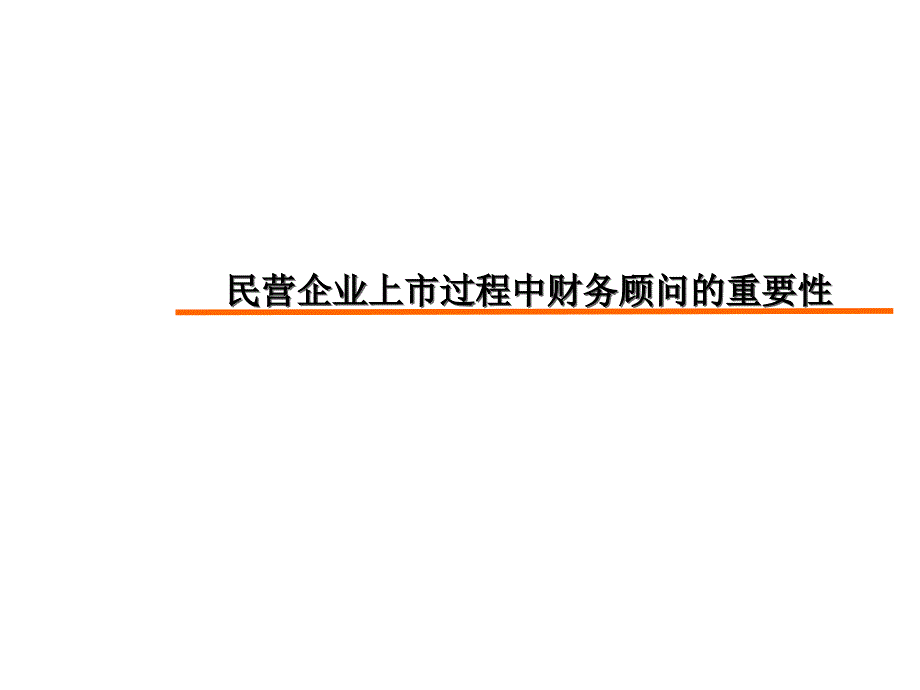 民营企业上市过程中财务顾问的重要性